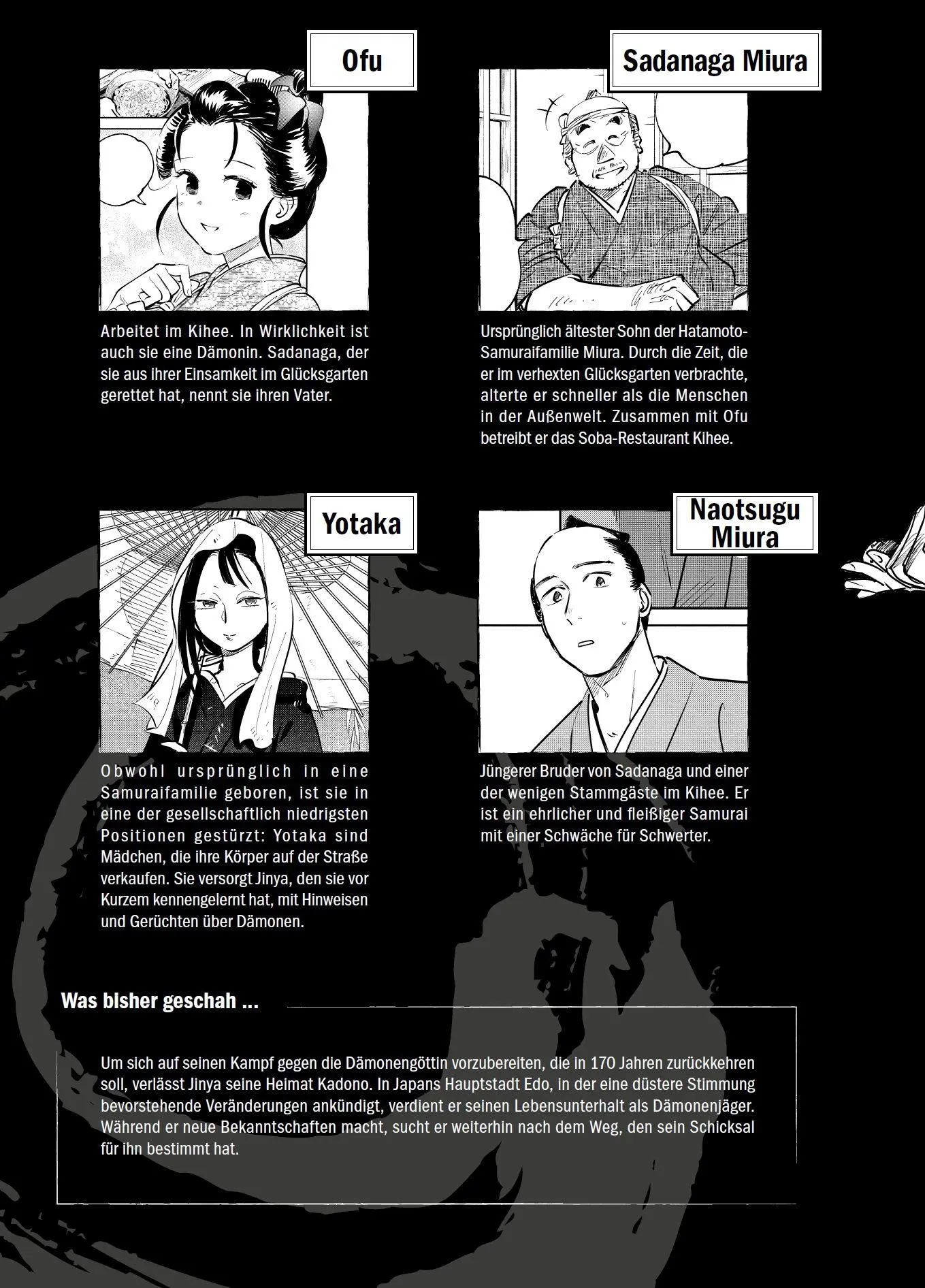 Ofu

Arbeitet im Kihee. In Wirklichkeit ist auch sie eine Dämonin. Sadanaga, der sie aus ihrer Einsamkeit im Glücksgarten gerettet hat, nennt sie ihren Vater.

Sadanaga Miura

Ursprünglich ältester Sohn der Hatamoto-Samuraifamilie Miura. Durch die Zeit, die er im verhexten Glücksgarten verbrachte, alterte er schneller als die Menschen in der Außenwelt. Zusammen mit Ofu betreibt er das Soba-Restaurant Kihee.

Yotaka

Obwohl ursprünglich in eine Samuraifamilie geboren, ist sie in eine der gesellschaftlich niedrigsten Positionen gestürzt: Yotaka sind Mädchen, die ihre Körper auf der Straße verkaufen. Sie versorgt Jinya, den sie vor Kurzem kennengelernt hat, mit Hinweisen und Gerüchten über Dämonen.

Naotsugu Miura

Jüngerer Bruder von Sadanaga und einer der wenigen Stammgäste im Kihee. Er ist ein ehrlicher und fleißiger Samurai mit einer Schwäche für Schwerter.

Was bisher geschah ...

Um sich auf seinen Kampf gegen die Dämonengöttin vorzubereiten, die in 170 Jahren zurückkehren soll, verlässt Jinya seine Heimat Kadono. In Japans Hauptstadt Edo, in der eine düstere Stimmung bevorstehende Veränderungen ankündigt, verdient er seinen Lebensunterhalt als Dämonenjäger. Während er neue Bekanntschaften macht, sucht er weiterhin nach dem Weg, den sein Schicksal für ihn bestimmt hat.